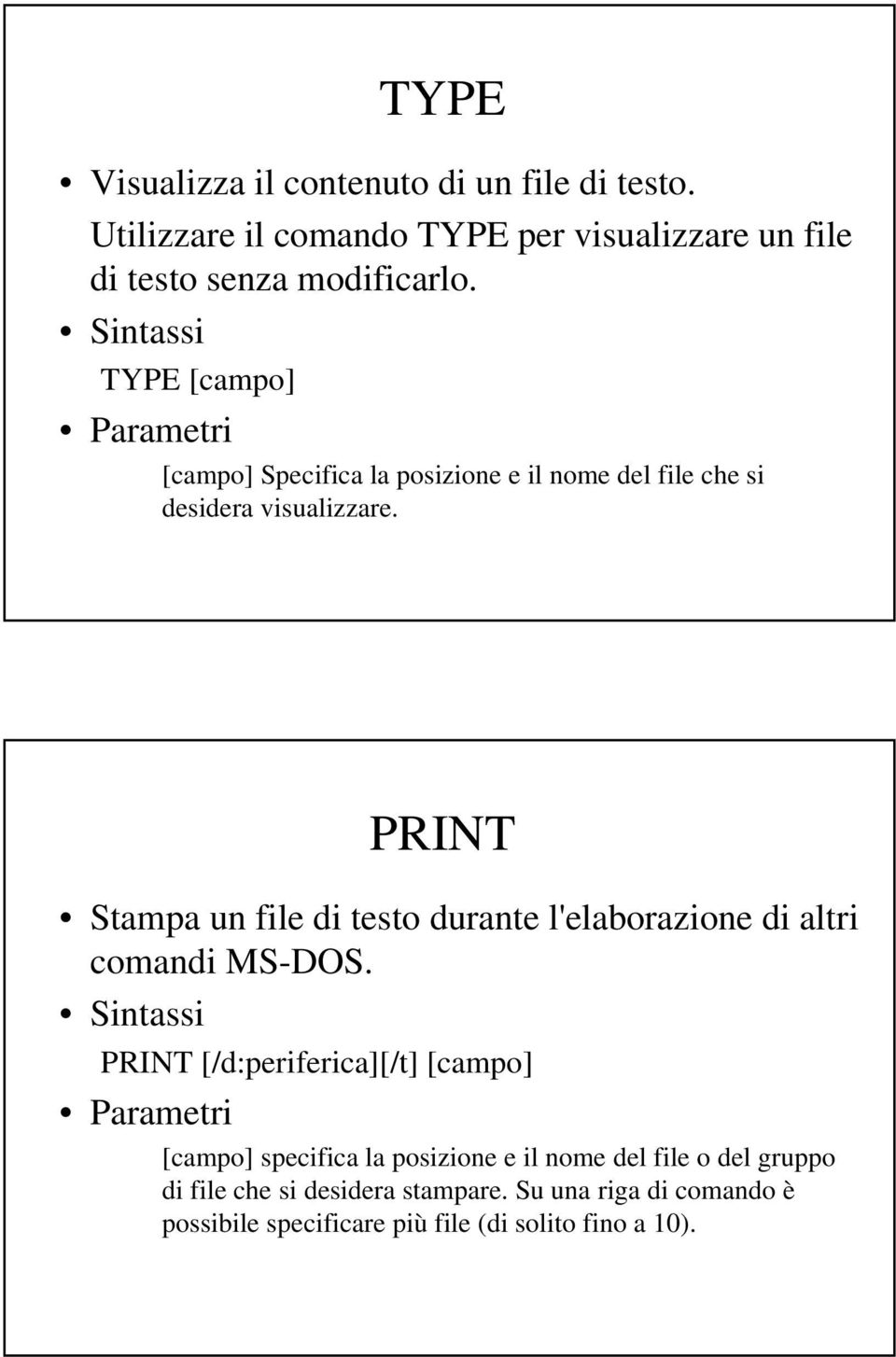 TYPE

• Visualizza il contenuto di un file di testo. Utilizzare il comando TYPE per visualizzare un file di testo senza modificarlo.
• Sintassi
TYPE [campo]
• Parametri
[campo] Specifica la posizione e il nome del file che si desidera visualizzare.

PRINT

• Stampa un file di testo durante l'elaborazione di altri comandi MS-DOS.
• Sintassi
PRINT [/d:periferica][/t] [campo]
• Parametri
[campo] specifica la posizione e il nome del file o del gruppo di file che si desidera stampare. Su una riga di comando è possibile specificare più file (di solito fino a 10).